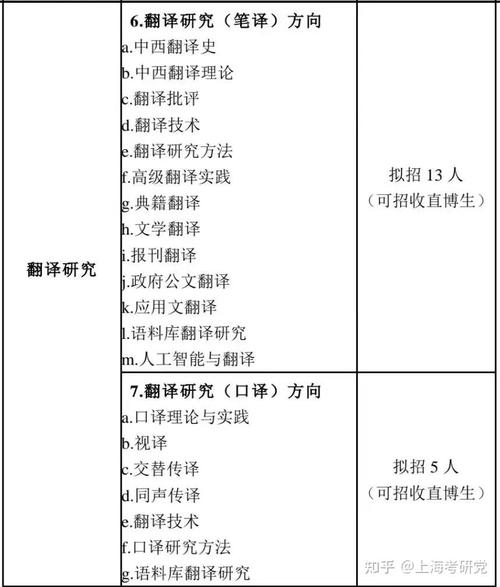 | 翻译研究 | **6.翻译研究（笔译）方向**<br>a.中西翻译史<br>b.中西翻译理论<br>c.翻译批评<br>d.翻译技术<br>e.翻译研究方法<br>f.高级翻译实践<br>g.典籍翻译<br>h.文学翻译<br>i.报刊翻译<br>j.政府公文翻译<br>k.应用文翻译<br>l.语料库翻译研究<br>m.人工智能与翻译 | 拟招 13 人<br>（可招收直博生） |
|---|---|---|
| | **7.翻译研究（口译）方向**<br>a.口译理论与实践<br>b.视译<br>c.交替传译<br>d.同声传译<br>e.翻译技术<br>f.口译研究方法<br>g.语料库翻译研究 | 拟招 5 人<br>（可招收直博生） |

知乎 @上海考研党